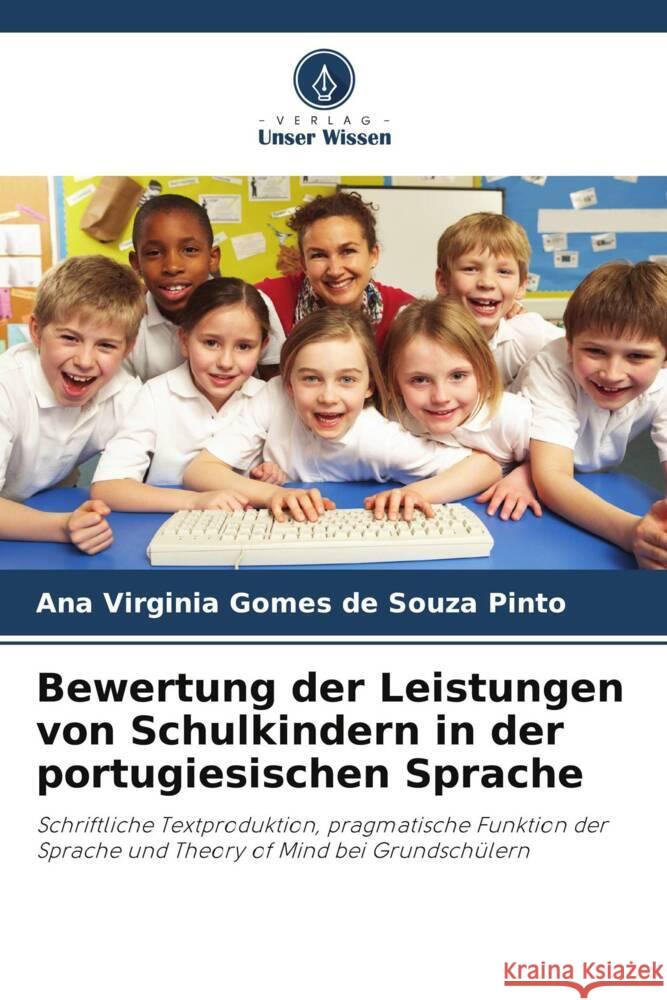 - VERLAG -
Unser Wissen

Ana Virginia Gomes de Souza Pinto

Bewertung der Leistungen von Schulkindern in der portugiesischen Sprache

Schriftliche Textproduktion, pragmatische Funktion der Sprache und Theory of Mind bei Grundschülern